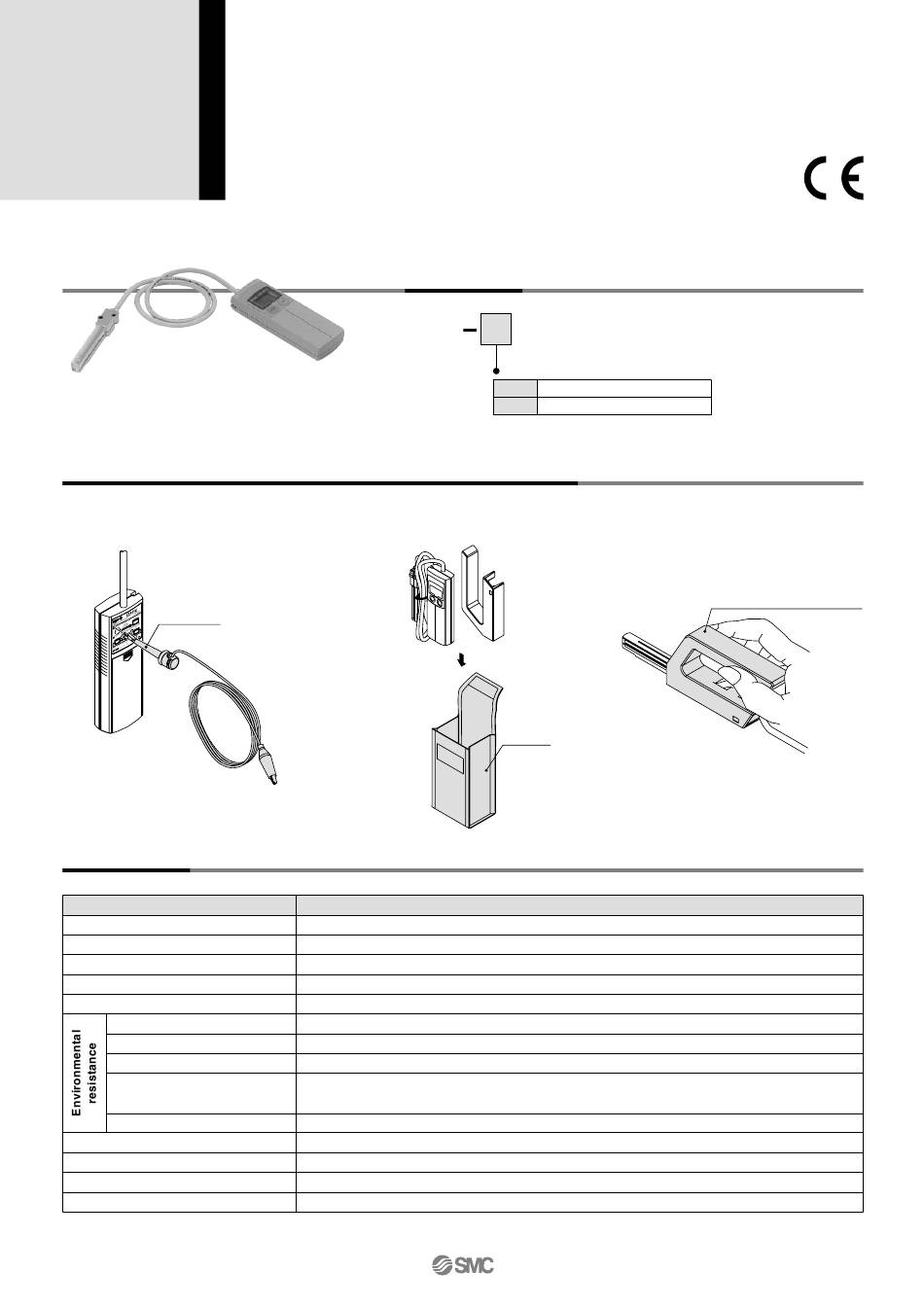 CE

Environmental resistance

SMC